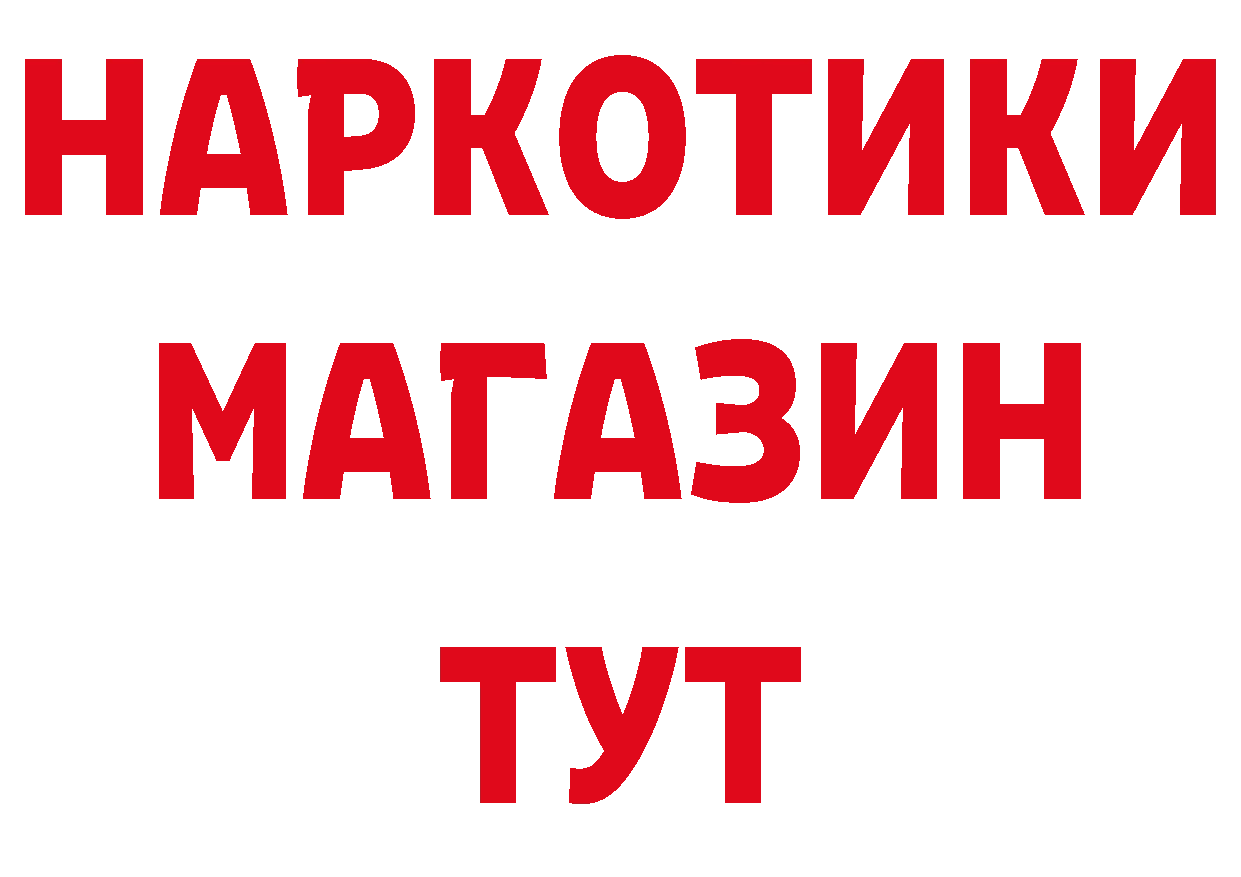 НАРКОТИКИ
МАГАЗИН
ТУТ